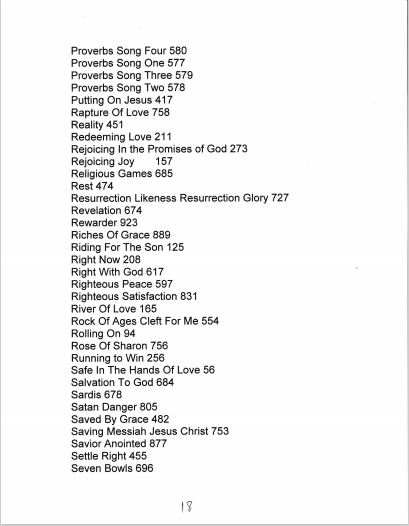 Proverbs Song Four 580
Proverbs Song One 577
Proverbs Song Three 579
Proverbs Song Two 578
Putting On Jesus 417
Rapture Of Love 758
Reality 451
Redeeming Love 211
Rejoicing In the Promises of God 273
Rejoicing Joy 157
Religious Games 685
Rest 474
Resurrection Likeness Resurrection Glory 727
Revelation 674
Rewarder 923
Riches Of Grace 889
Riding For The Son 125
Right Now 208
Right With God 617
Righteous Peace 597
Righteous Satisfaction 831
River Of Love 165
Rock Of Ages Cleft For Me 554
Rolling On 94
Rose Of Sharon 756
Running to Win 256
Safe In The Hands Of Love 56
Salvation To God 684
Sardis 678
Satan Danger 805
Saved By Grace 482
Saving Messiah Jesus Christ 753
Savior Anointed 877
Settle Right 455
Seven Bowls 696

18